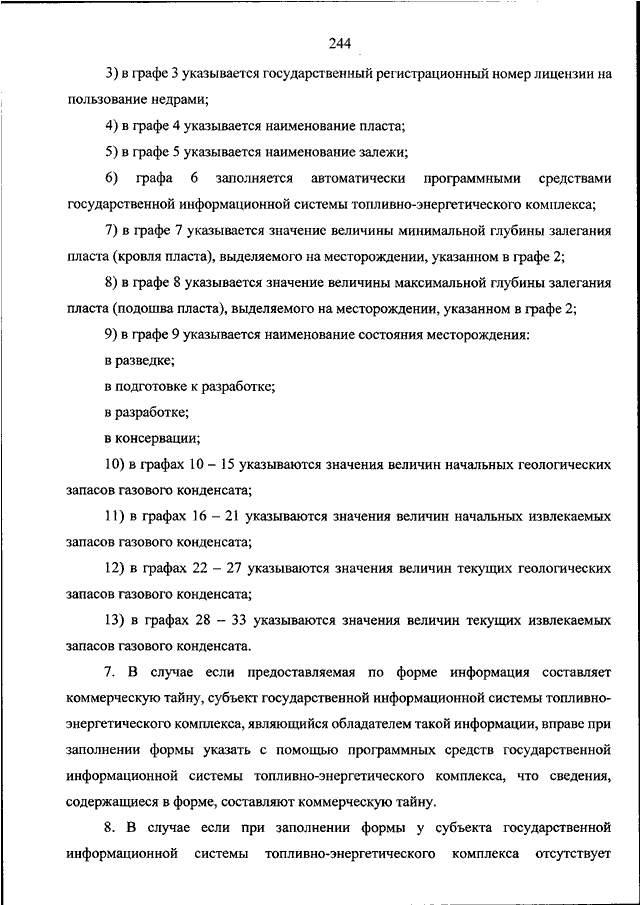 244

3) в графе 3 указывается государственный регистрационный номер лицензии на пользование недрами;

4) в графе 4 указывается наименование пласта;

5) в графе 5 указывается наименование залежи;

6) графа 6 заполняется автоматически программными средствами государственной информационной системы топливно-энергетического комплекса;

7) в графе 7 указывается значение величины минимальной глубины залегания пласта (кровля пласта), выделяемого на месторождении, указанном в графе 2;

8) в графе 8 указывается значение величины максимальной глубины залегания пласта (подошва пласта), выделяемого на месторождении, указанном в графе 2;

9) в графе 9 указывается наименование состояния месторождения:

в разведке;

в подготовке к разработке;

в разработке;

в консервации;

10) в графах 10 – 15 указываются значения величин начальных геологических запасов газового конденсата;

11) в графах 16 – 21 указываются значения величин начальных извлекаемых запасов газового конденсата;

12) в графах 22 – 27 указываются значения величин текущих геологических запасов газового конденсата;

13) в графах 28 – 33 указываются значения величин текущих извлекаемых запасов газового конденсата.

7. В случае если предоставляемая по форме информация составляет коммерческую тайну, субъект государственной информационной системы топливно-энергетического комплекса, являющийся обладателем такой информации, вправе при заполнении формы указать с помощью программных средств государственной информационной системы топливно-энергетического комплекса, что сведения, содержащиеся в форме, составляют коммерческую тайну.

8. В случае если при заполнении формы у субъекта государственной информационной системы топливно-энергетического комплекса отсутствует